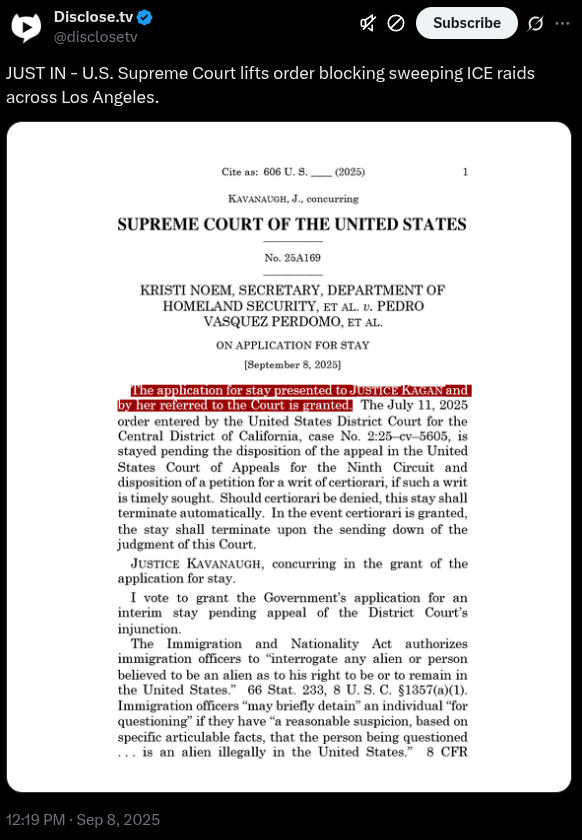 Disclose.tv
@disclosetv

Subscribe

JUST IN - U.S. Supreme Court lifts order blocking sweeping ICE raids across Los Angeles.

Cite as: 606 U. S. ____ (2025) 1

KAVANAUGH, J., concurring

SUPREME COURT OF THE UNITED STATES

No. 25A169

KRISTI NOEM, SECRETARY, DEPARTMENT OF HOMELAND SECURITY, ET AL. v. PEDRO VASQUEZ PERDOMO, ET AL.

ON APPLICATION FOR STAY

[September 8, 2025]

The application for stay presented to JUSTICE KAGAN and by her referred to the Court is granted. The July 11, 2025 order entered by the United States District Court for the Central District of California, case No. 2:25–cv–5605, is stayed pending the disposition of the appeal in the United States Court of Appeals for the Ninth Circuit and disposition of a petition for a writ of certiorari, if such a writ is timely sought. Should certiorari be denied, this stay shall terminate automatically. In the event certiorari is granted, the stay shall terminate upon the sending down of the judgment of this Court.

JUSTICE KAVANAUGH, concurring in the grant of the application for stay.

I vote to grant the Government's application for an interim stay pending appeal of the District Court's injunction.

The Immigration and Nationality Act authorizes immigration officers to "interrogate any alien or person believed to be an alien as to his right to be or to remain in the United States." 66 Stat. 233, 8 U. S. C. §1357(a)(1). Immigration officers "may briefly detain" an individual "for questioning" if they have "a reasonable suspicion, based on specific articulable facts, that the person being questioned . . . is an alien illegally in the United States." 8 CFR

12:19 PM · Sep 8, 2025